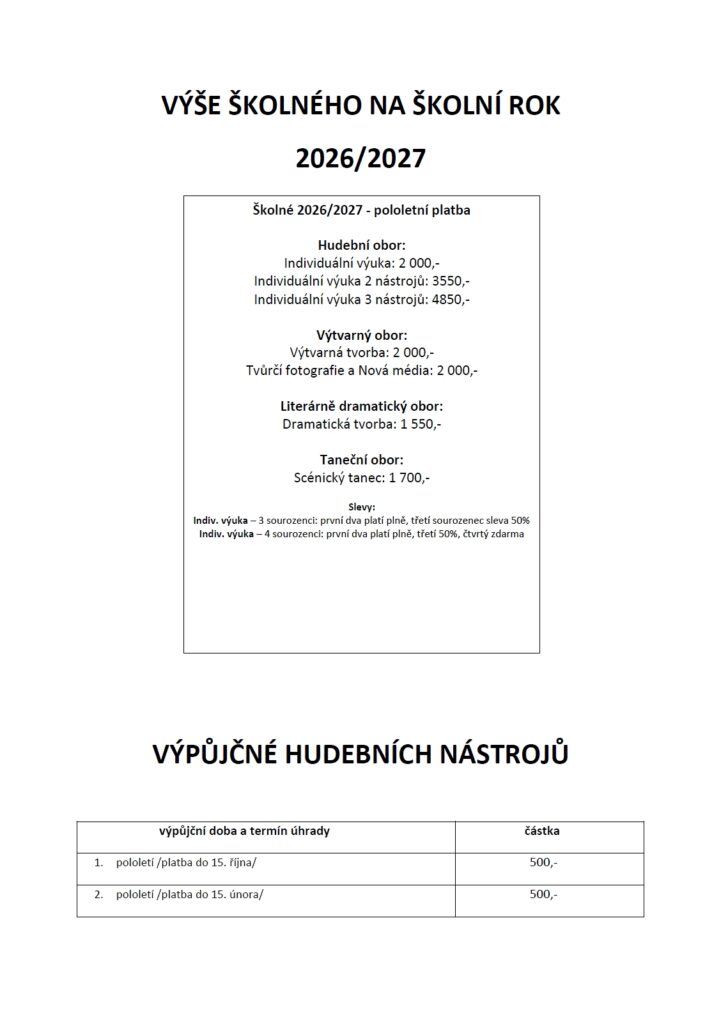 VÝŠE ŠKOLNÉHO NA ŠKOLNÍ ROK

2026/2027

Školné 2026/2027 - pololetní platba

Hudební obor:
Individuální výuka: 2 000,-
Individuální výuka 2 nástrojů: 3550,-
Individuální výuka 3 nástrojů: 4850,-

Výtvarný obor:
Výtvarná tvorba: 2 000,-
Tvůrčí fotografie a Nová média: 2 000,-

Literárně dramatický obor:
Dramatická tvorba: 1 550,-

Taneční obor:
Scénický tanec: 1 700,-

Slevy:
Indiv. výuka – 3 sourozenci: první dva platí plně, třetí sourozenec sleva 50%
Indiv. výuka – 4 sourozenci: první dva platí plně, třetí 50%, čtvrtý zdarma

VÝPŮJČNÉ HUDEBNÍCH NÁSTROJŮ

| výpůjční doba a termín úhrady | částka |
|---|---|
| 1. pololetí /platba do 15. října/ | 500,- |
| 2. pololetí /platba do 15. února/ | 500,- |